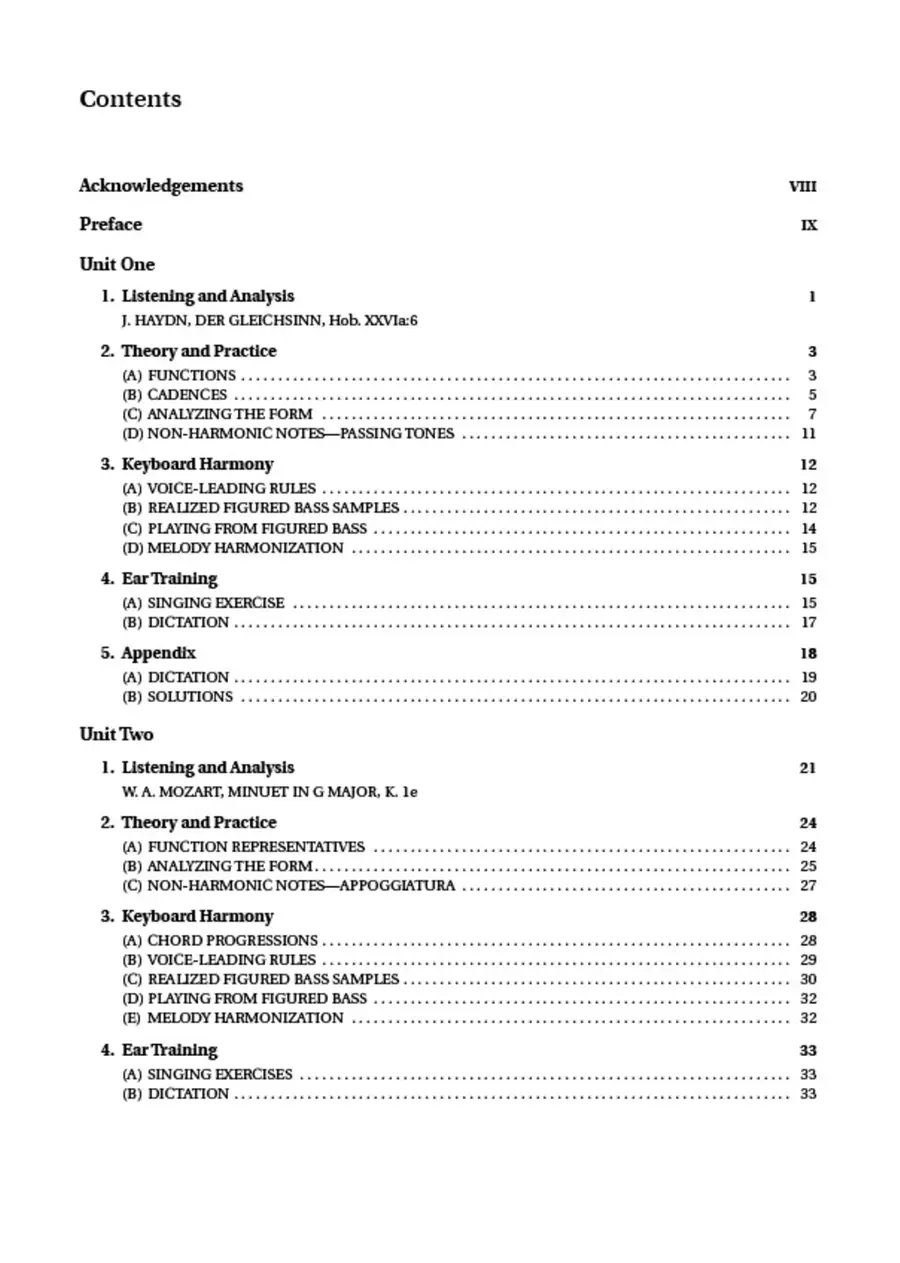 Contents

Acknowledgements VIII

Preface IX

Unit One

1. Listening and Analysis 1
J. HAYDN, DER GLEICHSINN, Hob. XXVIa:6

2. Theory and Practice 3
(A) FUNCTIONS 3
(B) CADENCES 5
(C) ANALYZING THE FORM 7
(D) NON-HARMONIC NOTES—PASSING TONES 11

3. Keyboard Harmony 12
(A) VOICE-LEADING RULES 12
(B) REALIZED FIGURED BASS SAMPLES 12
(C) PLAYING FROM FIGURED BASS 14
(D) MELODY HARMONIZATION 15

4. Ear Training 15
(A) SINGING EXERCISE 15
(B) DICTATION 17

5. Appendix 18
(A) DICTATION 19
(B) SOLUTIONS 20

Unit Two

1. Listening and Analysis 21
W. A. MOZART, MINUET IN G MAJOR, K. 1e

2. Theory and Practice 24
(A) FUNCTION REPRESENTATIVES 24
(B) ANALYZING THE FORM 25
(C) NON-HARMONIC NOTES—APPOGGIATURA 27

3. Keyboard Harmony 28
(A) CHORD PROGRESSIONS 28
(B) VOICE-LEADING RULES 29
(C) REALIZED FIGURED BASS SAMPLES 30
(D) PLAYING FROM FIGURED BASS 32
(E) MELODY HARMONIZATION 32

4. Ear Training 33
(A) SINGING EXERCISES 33
(B) DICTATION 33